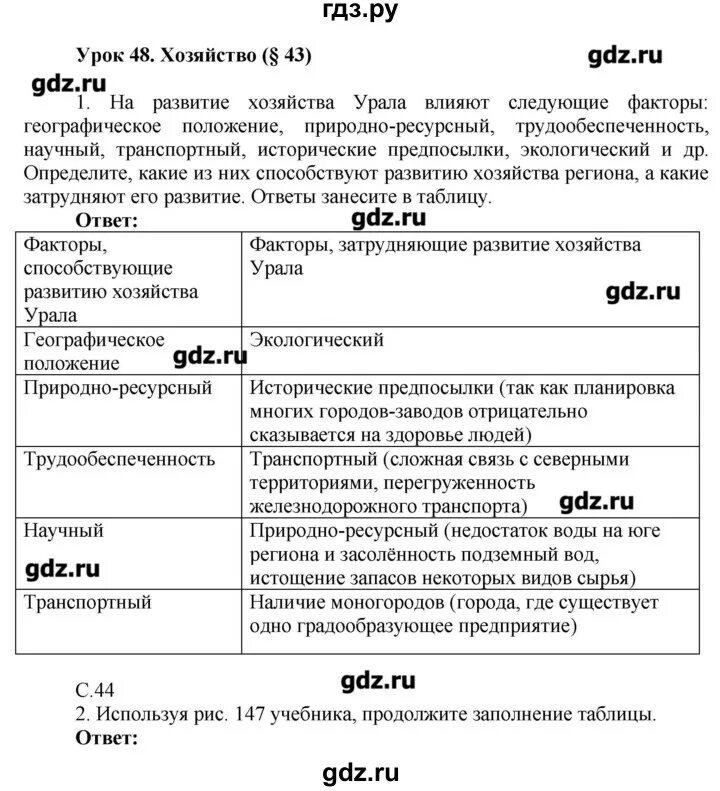 гдз.ру

Урок 48. Хозяйство (§ 43)

gdz.ru

gdz.ru

1. На развитие хозяйства Урала влияют следующие факторы: географическое положение, природно-ресурсный, трудообеспеченность, научный, транспортный, исторические предпосылки, экологический и др. Определите, какие из них способствуют развитию хозяйства региона, а какие затрудняют его развитие. Ответы занесите в таблицу.

Ответ:

gdz.ru

| Факторы, способствующие развитию хозяйства Урала | Факторы, затрудняющие развитие хозяйства Урала gdz.ru |
|---|---|
| Географическое положение gdz.ru | Экологический |
| Природно-ресурсный | Исторические предпосылки (так как планировка многих городов-заводов отрицательно сказывается на здоровье людей) |
| Трудообеспеченность | Транспортный (сложная связь с северными территориями, перегруженность железнодорожного транспорта) gdz.ru |
| Научный gdz.ru | Природно-ресурсный (недостаток воды на юге региона и засолённость подземный вод, истощение запасов некоторых видов сырья) |
| Транспортный | Наличие моногородов (города, где существует одно градообразующее предприятие) |

С.44

gdz.ru

2. Используя рис. 147 учебника, продолжите заполнение таблицы.

Ответ:

gdz.ru